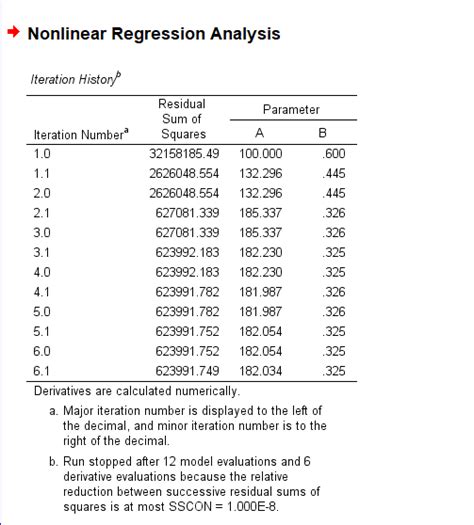 Nonlinear Regression Analysis

Iteration History$^b$

| Iteration Number$^a$ | Residual Sum of Squares | Parameter A | Parameter B |
|---|---|---|---|
| 1.0 | 32158185.49 | 100.000 | .600 |
| 1.1 | 2626048.554 | 132.296 | .445 |
| 2.0 | 2626048.554 | 132.296 | .445 |
| 2.1 | 627081.339 | 185.337 | .326 |
| 3.0 | 627081.339 | 185.337 | .326 |
| 3.1 | 623992.183 | 182.230 | .325 |
| 4.0 | 623992.183 | 182.230 | .325 |
| 4.1 | 623991.782 | 181.987 | .326 |
| 5.0 | 623991.782 | 181.987 | .326 |
| 5.1 | 623991.752 | 182.054 | .325 |
| 6.0 | 623991.752 | 182.054 | .325 |
| 6.1 | 623991.749 | 182.034 | .325 |

Derivatives are calculated numerically.

a. Major iteration number is displayed to the left of the decimal, and minor iteration number is to the right of the decimal.

b. Run stopped after 12 model evaluations and 6 derivative evaluations because the relative reduction between successive residual sums of squares is at most SSCON = 1.000E-8.